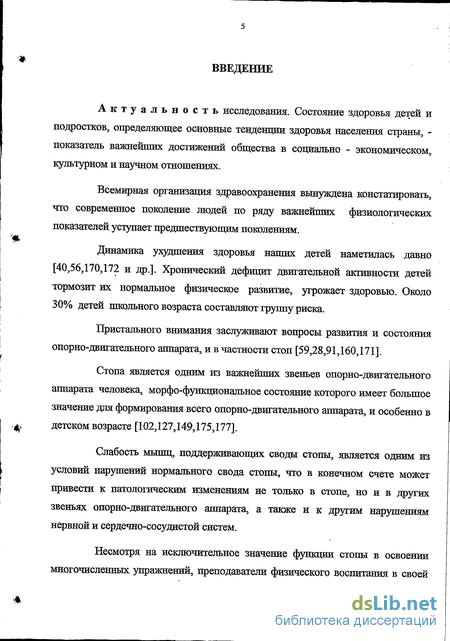 5

ВВЕДЕНИЕ

Актуальность исследования. Состояние здоровья детей и подростков, определяющее основные тенденции здоровья населения страны, - показатель важнейших достижений общества в социально - экономическом, культурном и научном отношениях.

Всемирная организация здравоохранения вынуждена констатировать, что современное поколение людей по ряду важнейших физиологических показателей уступает предшествующим поколениям.

Динамика ухудшения здоровья наших детей наметилась давно [40,56,170,172 и др.]. Хронический дефицит двигательной активности детей тормозит их нормальное физическое развитие, угрожает здоровью. Около 30% детей школьного возраста составляют группу риска.

Пристального внимания заслуживают вопросы развития и состояния опорно-двигательного аппарата, и в частности стоп [59,28,91,160,171].

Стопа является одним из важнейших звеньев опорно-двигательного аппарата человека, морфо-функциональное состояние которого имеет большое значение для формирования всего опорно-двигательного аппарата, и особенно в детском возрасте [102,127,149,175,177].

Слабость мышц, поддерживающих своды стопы, является одним из условий нарушений нормального свода стопы, что в конечном счете может привести к патологическим изменениям не только в стопе, но и в других звеньях опорно-двигательного аппарата, а также и к другим нарушениям нервной и сердечно-сосудистой систем.

Несмотря на исключительное значение функции стопы в освоении многочисленных упражнений, преподаватели физического воспитания в своей

dsLib.net
библиотека диссертаций